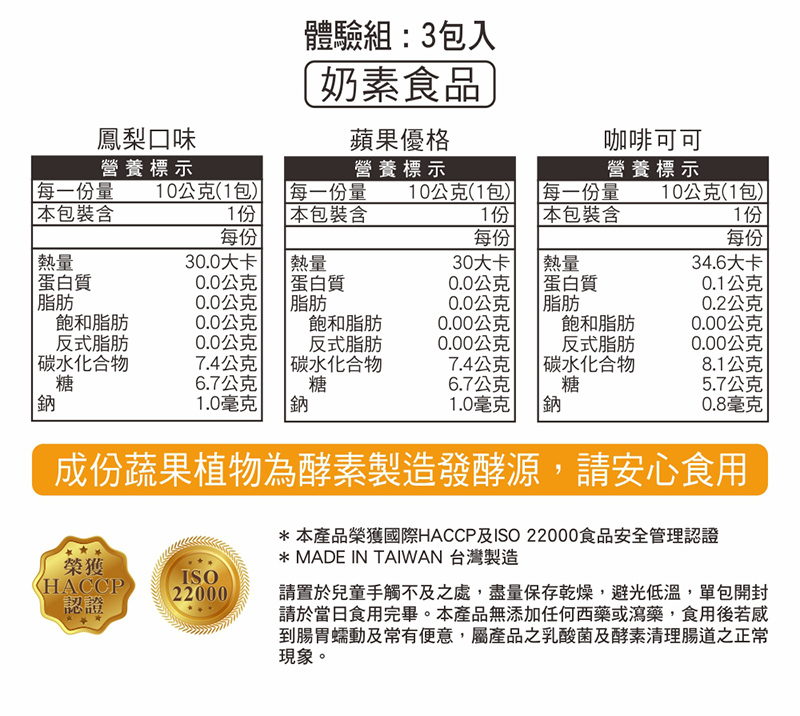 體驗組：3包入

奶素食品

鳳梨口味

營養標示
每一份量 10公克(1包)
本包裝含 1份
每份
熱量 30.0大卡
蛋白質 0.0公克
脂肪 0.0公克
飽和脂肪 0.0公克
反式脂肪 0.0公克
碳水化合物 7.4公克
糖 6.7公克
鈉 1.0毫克

蘋果優格

營養標示
每一份量 10公克(1包)
本包裝含 1份
每份
熱量 30大卡
蛋白質 0.0公克
脂肪 0.0公克
飽和脂肪 0.00公克
反式脂肪 0.00公克
碳水化合物 7.4公克
糖 6.7公克
鈉 1.0毫克

咖啡可可

營養標示
每一份量 10公克(1包)
本包裝含 1份
每份
熱量 34.6大卡
蛋白質 0.1公克
脂肪 0.2公克
飽和脂肪 0.00公克
反式脂肪 0.00公克
碳水化合物 8.1公克
糖 5.7公克
鈉 0.8毫克

成份蔬果植物為酵素製造發酵源，請安心食用

榮獲
HACCP
認證

ISO
22000

* 本產品榮獲國際HACCP及ISO 22000食品安全管理認證
* MADE IN TAIWAN 台灣製造

請置於兒童手觸不及之處，盡量保存乾燥，避光低溫，單包開封請於當日食用完畢。本產品無添加任何西藥或瀉藥，食用後若感到腸胃蠕動及常有便意，屬產品之乳酸菌及酵素清理腸道之正常現象。